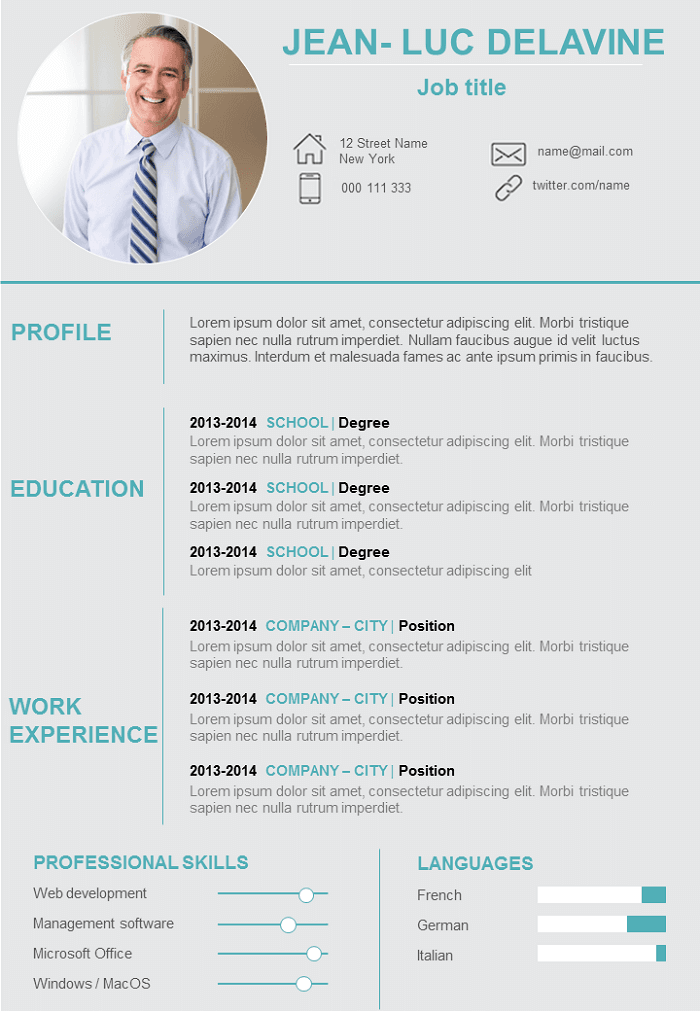 JEAN- LUC DELAVINE

Job title

12 Street Name
New York

000 111 333

name@mail.com

twitter.com/name

PROFILE

Lorem ipsum dolor sit amet, consectetur adipiscing elit. Morbi tristique sapien nec nulla rutrum imperdiet. Nullam faucibus augue id velit luctus maximus. Interdum et malesuada fames ac ante ipsum primis in faucibus.

EDUCATION

2013-2014 SCHOOL | Degree
Lorem ipsum dolor sit amet, consectetur adipiscing elit. Morbi tristique sapien nec nulla rutrum imperdiet.

2013-2014 SCHOOL | Degree
Lorem ipsum dolor sit amet, consectetur adipiscing elit. Morbi tristique sapien nec nulla rutrum imperdiet.

2013-2014 SCHOOL | Degree
Lorem ipsum dolor sit amet, consectetur adipiscing elit

WORK EXPERIENCE

2013-2014 COMPANY – CITY | Position
Lorem ipsum dolor sit amet, consectetur adipiscing elit. Morbi tristique sapien nec nulla rutrum imperdiet.

2013-2014 COMPANY – CITY | Position
Lorem ipsum dolor sit amet, consectetur adipiscing elit. Morbi tristique sapien nec nulla rutrum imperdiet.

2013-2014 COMPANY – CITY | Position
Lorem ipsum dolor sit amet, consectetur adipiscing elit. Morbi tristique sapien nec nulla rutrum imperdiet.

PROFESSIONAL SKILLS

Web development

Management software

Microsoft Office

Windows / MacOS

LANGUAGES

French

German

Italian